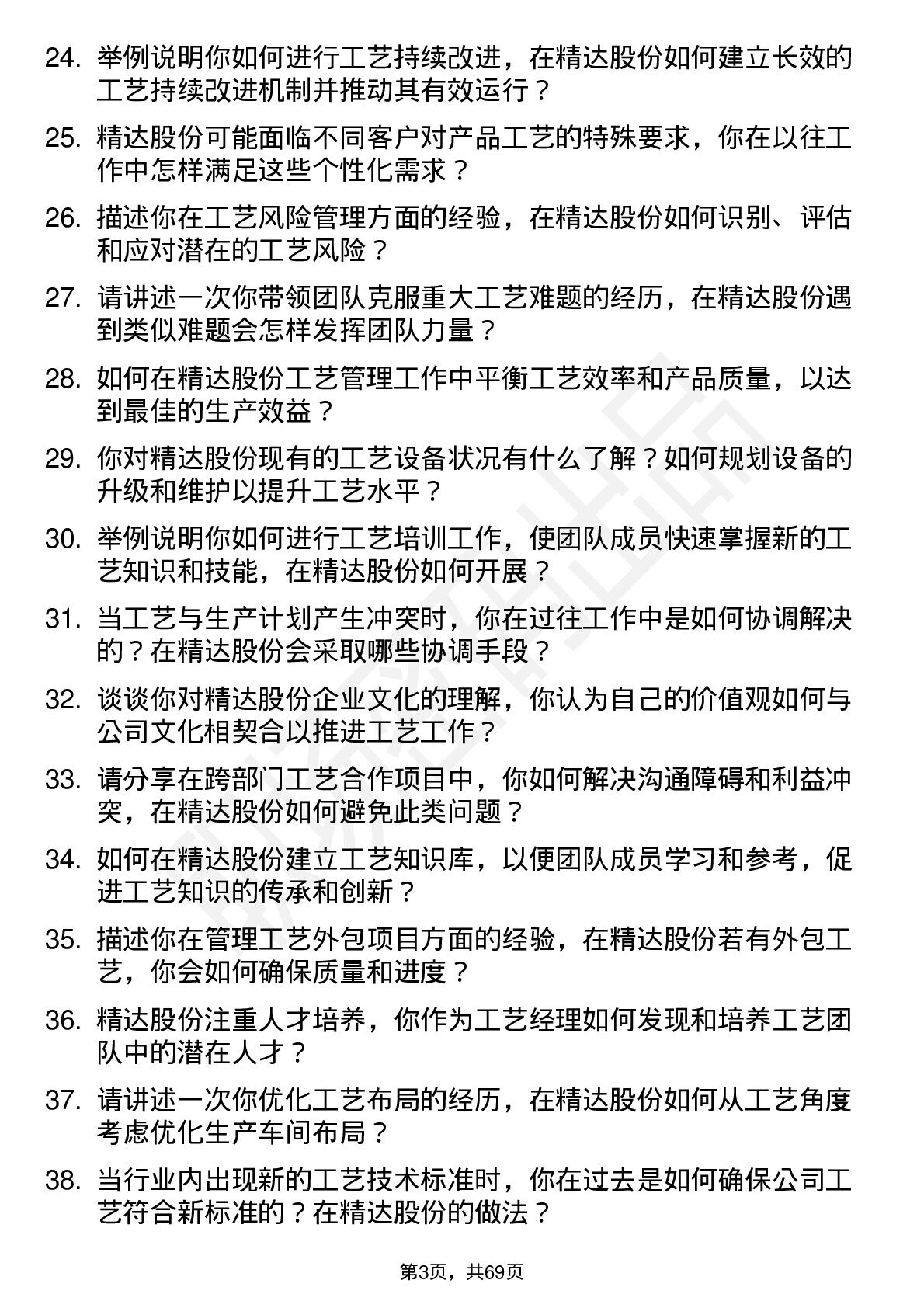 24. 举例说明你如何进行工艺持续改进，在精达股份如何建立长效的工艺持续改进机制并推动其有效运行？

25. 精达股份可能面临不同客户对产品工艺的特殊要求，你在以往工作中怎样满足这些个性化需求？

26. 描述你在工艺风险管理方面的经验，在精达股份如何识别、评估和应对潜在的工艺风险？

27. 请讲述一次你带领团队克服重大工艺难题的经历，在精达股份遇到类似难题会怎样发挥团队力量？

28. 如何在精达股份工艺管理工作中平衡工艺效率和产品质量，以达到最佳的生产效益？

29. 你对精达股份现有的工艺设备状况有什么了解？如何规划设备的升级和维护以提升工艺水平？

30. 举例说明你如何进行工艺培训工作，使团队成员快速掌握新的工艺知识和技能，在精达股份如何开展？

31. 当工艺与生产计划产生冲突时，你在过往工作中是如何协调解决的？在精达股份会采取哪些协调手段？

32. 谈谈你对精达股份企业文化的理解，你认为自己的价值观如何与公司文化相契合以推进工艺工作？

33. 请分享在跨部门工艺合作项目中，你如何解决沟通障碍和利益冲突，在精达股份如何避免此类问题？

34. 如何在精达股份建立工艺知识库，以便团队成员学习和参考，促进工艺知识的传承和创新？

35. 描述你在管理工艺外包项目方面的经验，在精达股份若有外包工艺，你会如何确保质量和进度？

36. 精达股份注重人才培养，你作为工艺经理如何发现和培养工艺团队中的潜在人才？

37. 请讲述一次你优化工艺布局的经历，在精达股份如何从工艺角度考虑优化生产车间布局？

38. 当行业内出现新的工艺技术标准时，你在过去是如何确保公司工艺符合新标准的？在精达股份的做法？

第3页，共69页